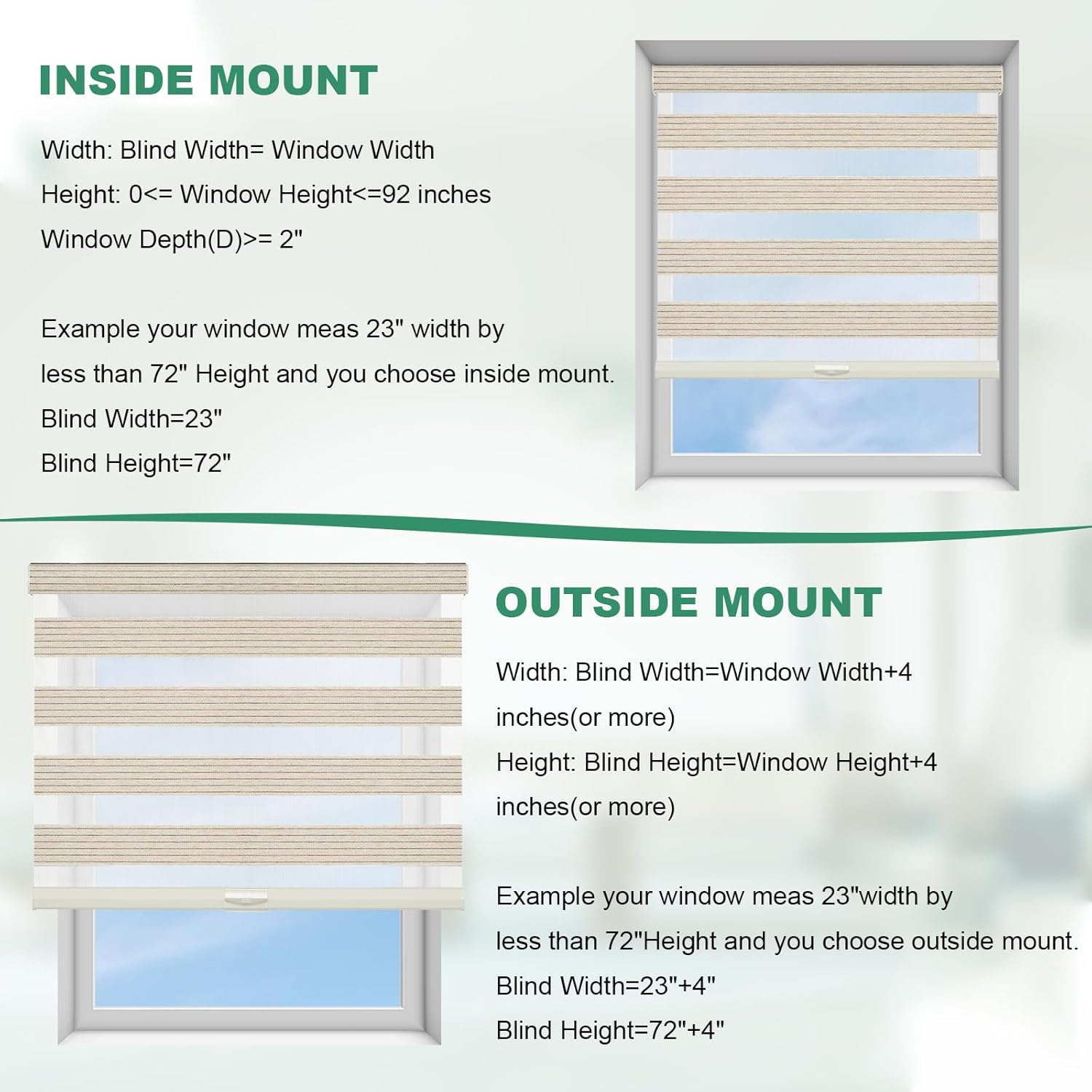 INSIDE MOUNT

Width: Blind Width= Window Width
Height: 0<= Window Height<=92 inches
Window Depth(D)>= 2"

Example your window meas 23" width by less than 72" Height and you choose inside mount.
Blind Width=23"
Blind Height=72"

OUTSIDE MOUNT

Width: Blind Width=Window Width+4 inches(or more)
Height: Blind Height=Window Height+4 inches(or more)

Example your window meas 23"width by less than 72"Height and you choose outside mount.
Blind Width=23"+4"
Blind Height=72"+4"